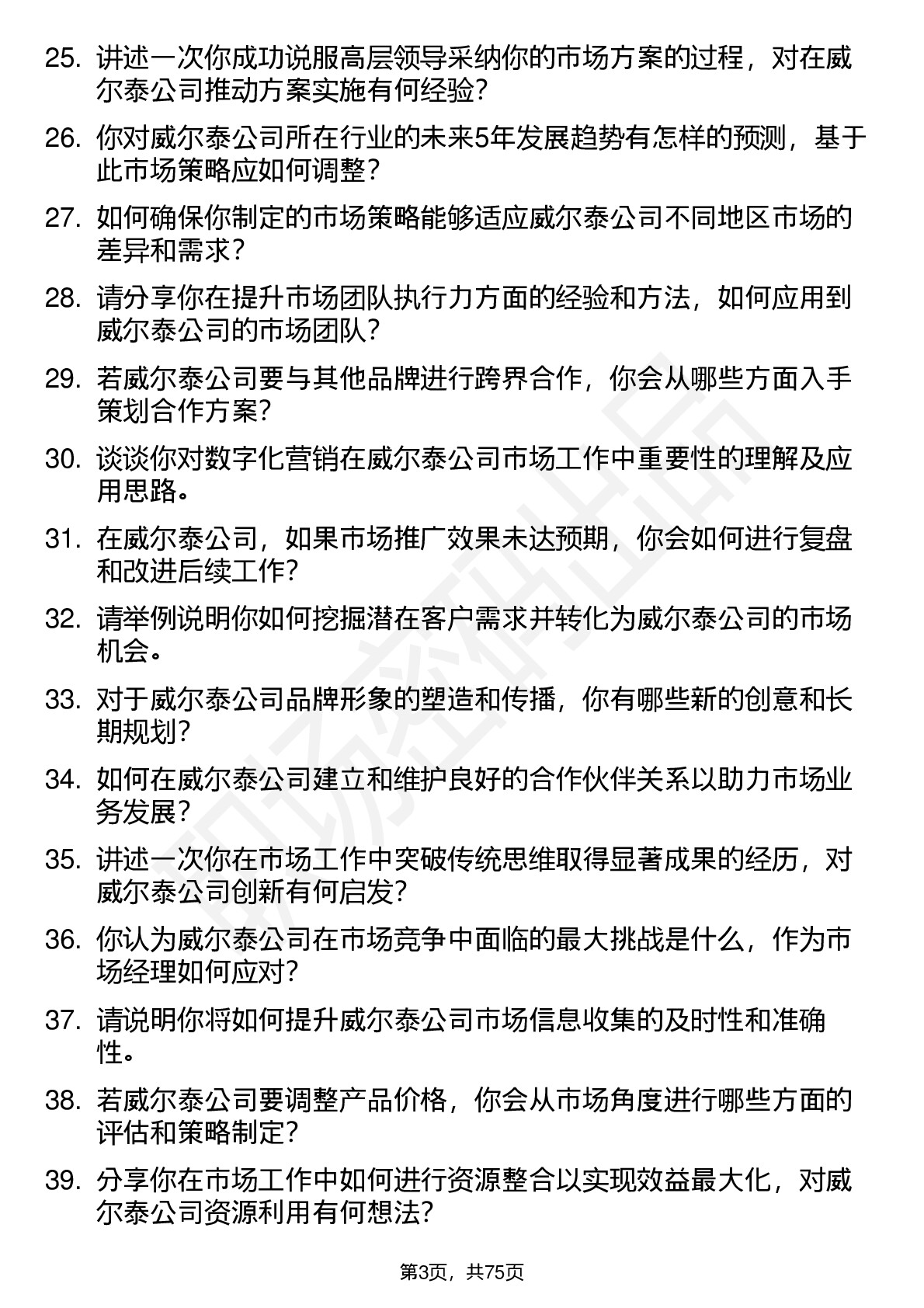 25. 讲述一次你成功说服高层领导采纳你的市场方案的过程，对在威尔泰公司推动方案实施有何经验？

26. 你对威尔泰公司所在行业的未来5年发展趋势有怎样的预测，基于此市场策略应如何调整？

27. 如何确保你制定的市场策略能够适应威尔泰公司不同地区市场的差异和需求？

28. 请分享你在提升市场团队执行力方面的经验和方法，如何应用到威尔泰公司的市场团队？

29. 若威尔泰公司要与其他品牌进行跨界合作，你会从哪些方面入手策划合作方案？

30. 谈谈你对数字化营销在威尔泰公司市场工作中重要性的理解及应用思路。

31. 在威尔泰公司，如果市场推广效果未达预期，你会如何进行复盘和改进后续工作？

32. 请举例说明你如何挖掘潜在客户需求并转化为威尔泰公司的市场机会。

33. 对于威尔泰公司品牌形象的塑造和传播，你有哪些新的创意和长期规划？

34. 如何在威尔泰公司建立和维护良好的合作伙伴关系以助力市场业务发展？

35. 讲述一次你在市场工作中突破传统思维取得显著成果的经历，对威尔泰公司创新有何启发？

36. 你认为威尔泰公司在市场竞争中面临的最大挑战是什么，作为市场经理如何应对？

37. 请说明你将如何提升威尔泰公司市场信息收集的及时性和准确性。

38. 若威尔泰公司要调整产品价格，你会从市场角度进行哪些方面的评估和策略制定？

39. 分享你在市场工作中如何进行资源整合以实现效益最大化，对威尔泰公司资源利用有何想法？

第3页，共75页